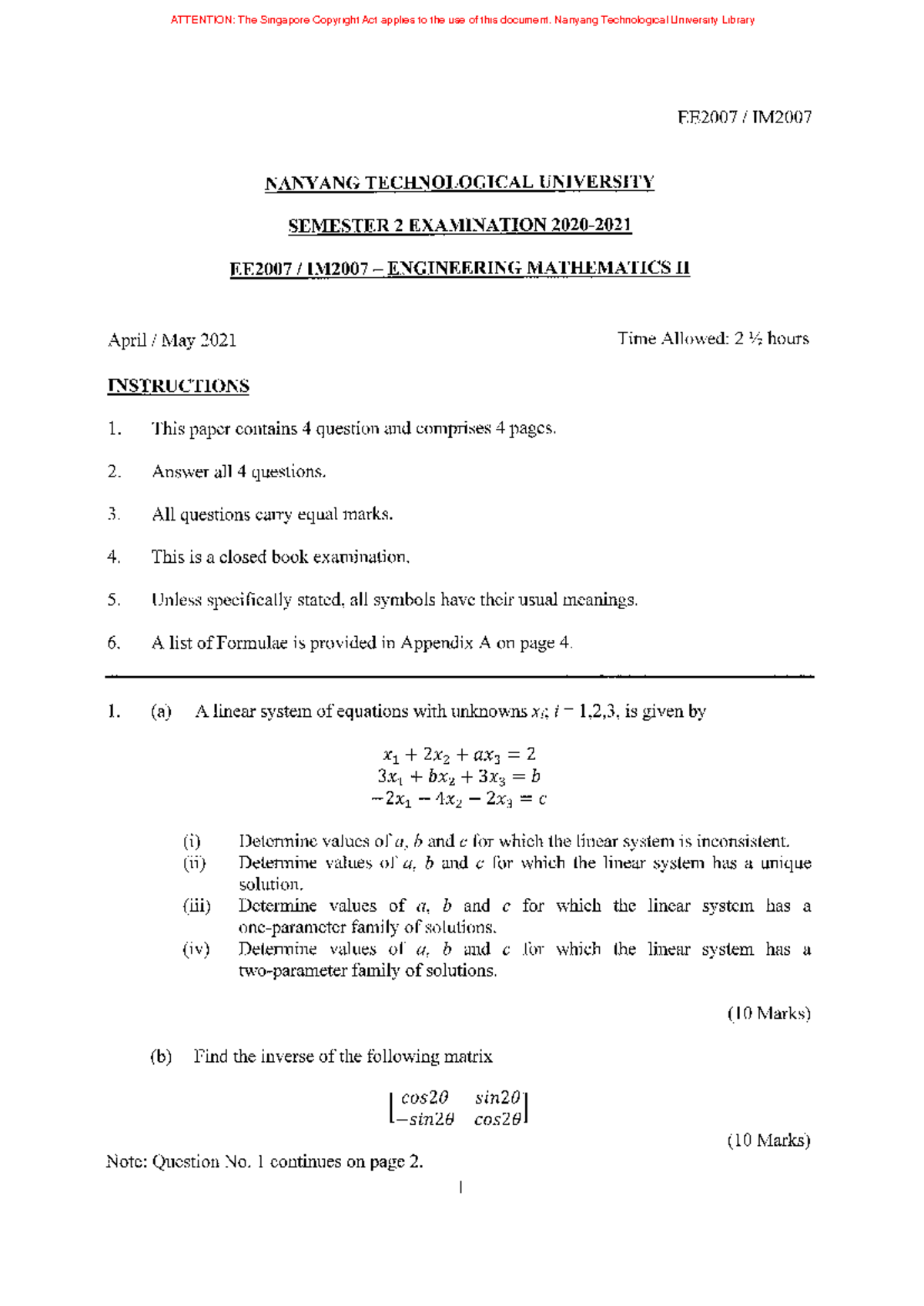 ATTENTION: The Singapore Copyright Act applies to the use of this document. Nanyang Technological University Library

EE2007 / IM2007

NANYANG TECHNOLOGICAL UNIVERSITY

SEMESTER 2 EXAMINATION 2020-2021

EE2007 / IM2007 – ENGINEERING MATHEMATICS II

April / May 2021

Time Allowed: 2 ½ hours

INSTRUCTIONS

1. This paper contains 4 question and comprises 4 pages.

2. Answer all 4 questions.

3. All questions carry equal marks.

4. This is a closed book examination.

5. Unless specifically stated, all symbols have their usual meanings.

6. A list of Formulae is provided in Appendix A on page 4.

1. (a) A linear system of equations with unknowns $x_i$; $i = 1,2,3$, is given by

$x_1 + 2x_2 + ax_3 = 2$
$3x_1 + bx_2 + 3x_3 = b$
$-2x_1 - 4x_2 - 2x_3 = c$

(i) Determine values of $a$, $b$ and $c$ for which the linear system is inconsistent.
(ii) Determine values of $a$, $b$ and $c$ for which the linear system has a unique solution.
(iii) Determine values of $a$, $b$ and $c$ for which the linear system has a one-parameter family of solutions.
(iv) Determine values of $a$, $b$ and $c$ for which the linear system has a two-parameter family of solutions.

(10 Marks)

(b) Find the inverse of the following matrix

$\begin{bmatrix} cos2\theta & sin2\theta \\ -sin2\theta & cos2\theta \end{bmatrix}$

(10 Marks)

Note: Question No. 1 continues on page 2.

1